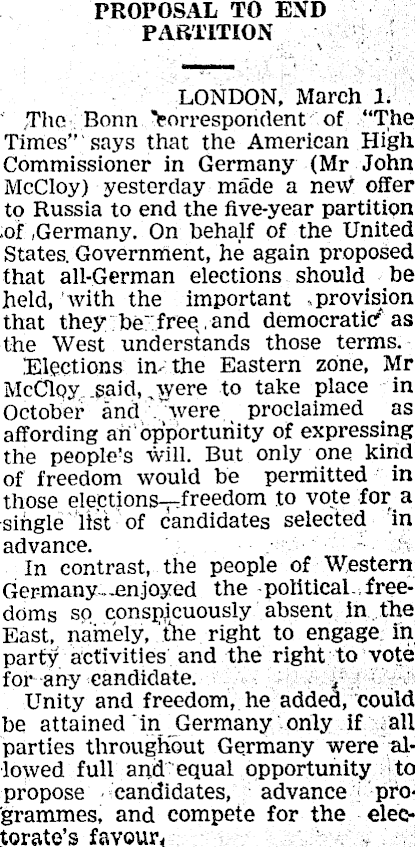 PROPOSAL TO END PARTITION

LONDON, March 1.

The Bonn correspondent of "The Times" says that the American High Commissioner in Germany (Mr John McCloy) yesterday made a new offer to Russia to end the five-year partition of Germany. On behalf of the United States Government, he again proposed that all-German elections should be held, with the important provision that they be free and democratic as the West understands those terms.

Elections in the Eastern zone, Mr McCloy said, were to take place in October and were proclaimed as affording an opportunity of expressing the people's will. But only one kind of freedom would be permitted in those elections—freedom to vote for a single list of candidates selected in advance.

In contrast, the people of Western Germany enjoyed the political freedoms so conspicuously absent in the East, namely, the right to engage in party activities and the right to vote for any candidate.

Unity and freedom, he added, could be attained in Germany only if all parties throughout Germany were allowed full and equal opportunity to propose candidates, advance programmes, and compete for the electorate's favour.